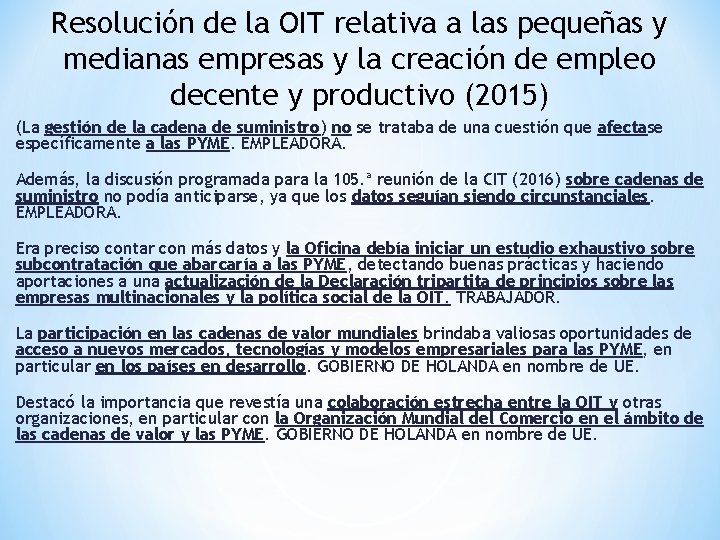 Resolución de la OIT relativa a las pequeñas y medianas empresas y la creación de empleo decente y productivo (2015)

(La gestión de la cadena de suministro) no se trataba de una cuestión que afectase específicamente a las PYME. EMPLEADORA.

Además, la discusión programada para la 105.ª reunión de la CIT (2016) sobre cadenas de suministro no podía anticiparse, ya que los datos seguían siendo circunstanciales. EMPLEADORA.

Era preciso contar con más datos y la Oficina debía iniciar un estudio exhaustivo sobre subcontratación que abarcaría a las PYME, detectando buenas prácticas y haciendo aportaciones a una actualización de la Declaración tripartita de principios sobre las empresas multinacionales y la política social de la OIT. TRABAJADOR.

La participación en las cadenas de valor mundiales brindaba valiosas oportunidades de acceso a nuevos mercados, tecnologías y modelos empresariales para las PYME, en particular en los países en desarrollo. GOBIERNO DE HOLANDA en nombre de UE.

Destacó la importancia que revestía una colaboración estrecha entre la OIT y otras organizaciones, en particular con la Organización Mundial del Comercio en el ámbito de las cadenas de valor y las PYME. GOBIERNO DE HOLANDA en nombre de UE.